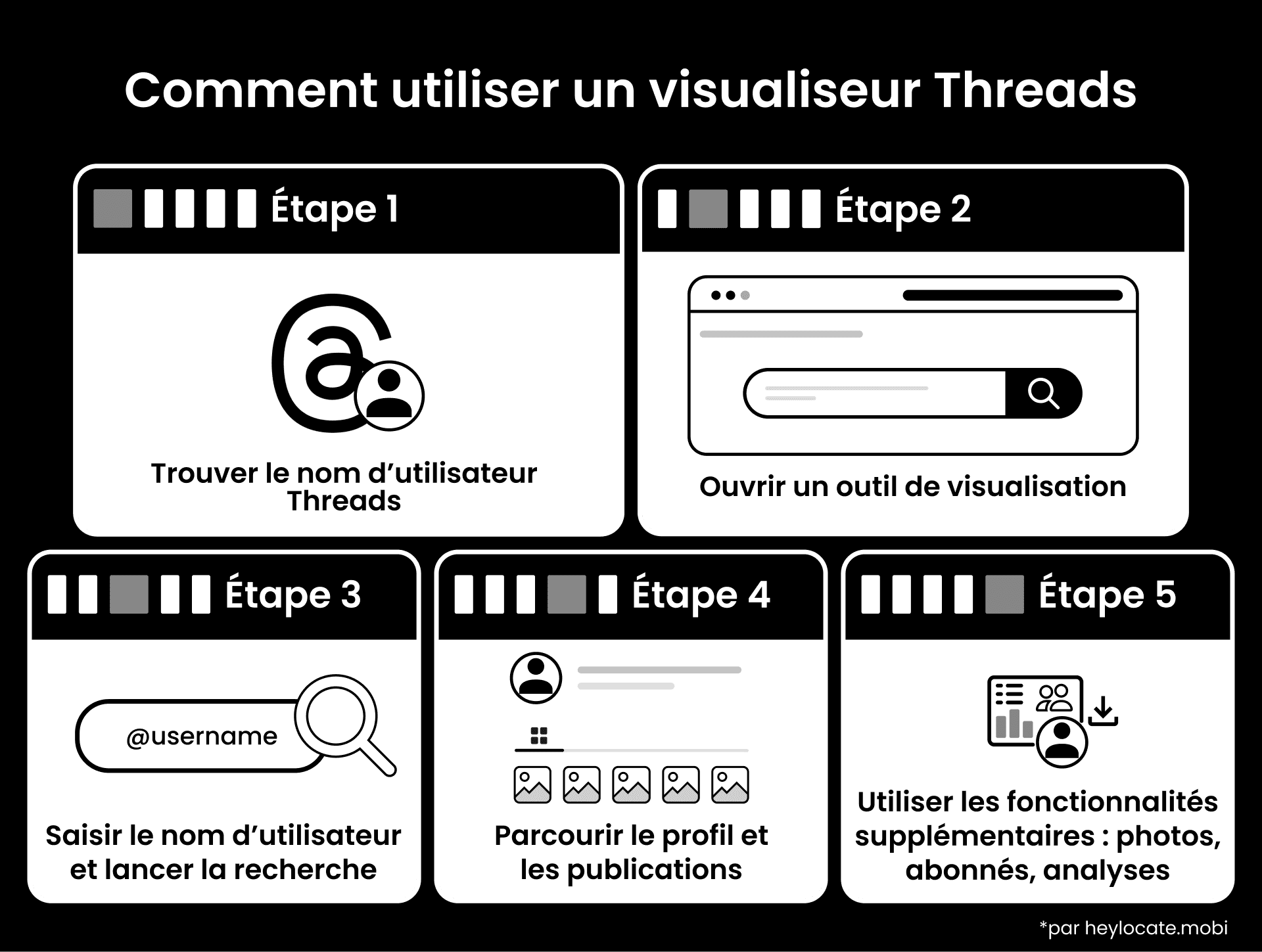 Comment utiliser un visualiseur Threads

Étape 1

Trouver le nom d’utilisateur Threads

Étape 2

Ouvrir un outil de visualisation

Étape 3

@username

Saisir le nom d’utilisateur et lancer la recherche

Étape 4

Parcourir le profil et les publications

Étape 5

Utiliser les fonctionnalités supplémentaires : photos, abonnés, analyses

*par heylocate.mobi